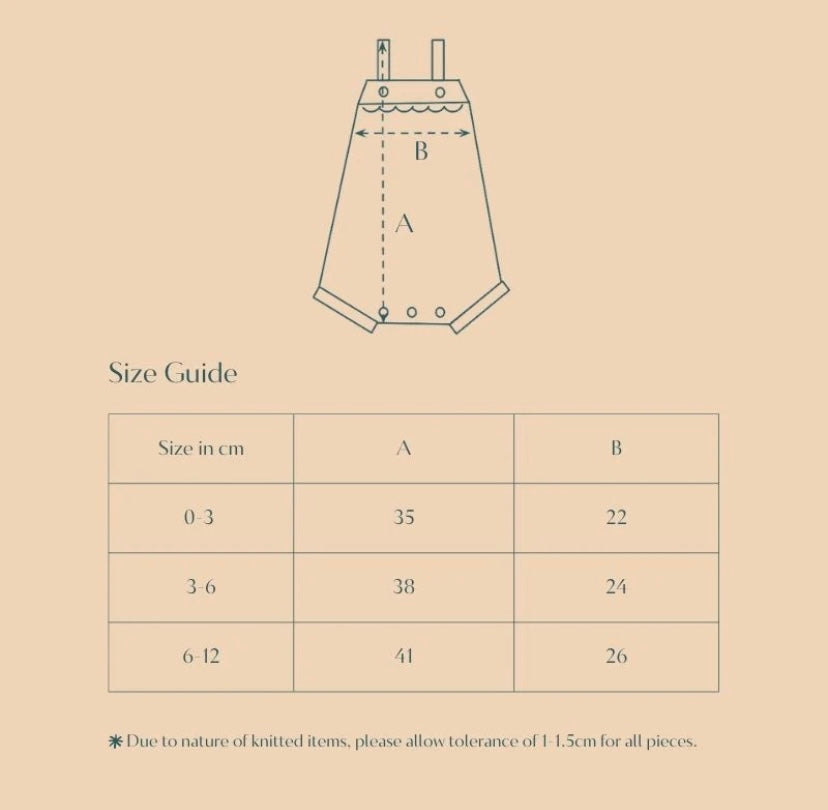 B

A

Size Guide

| Size in cm | A | B |
|---|---|---|
| 0-3 | 35 | 22 |
| 3-6 | 38 | 24 |
| 6-12 | 41 | 26 |

✱ Due to nature of knitted items, please allow tolerance of 1-1.5cm for all pieces.